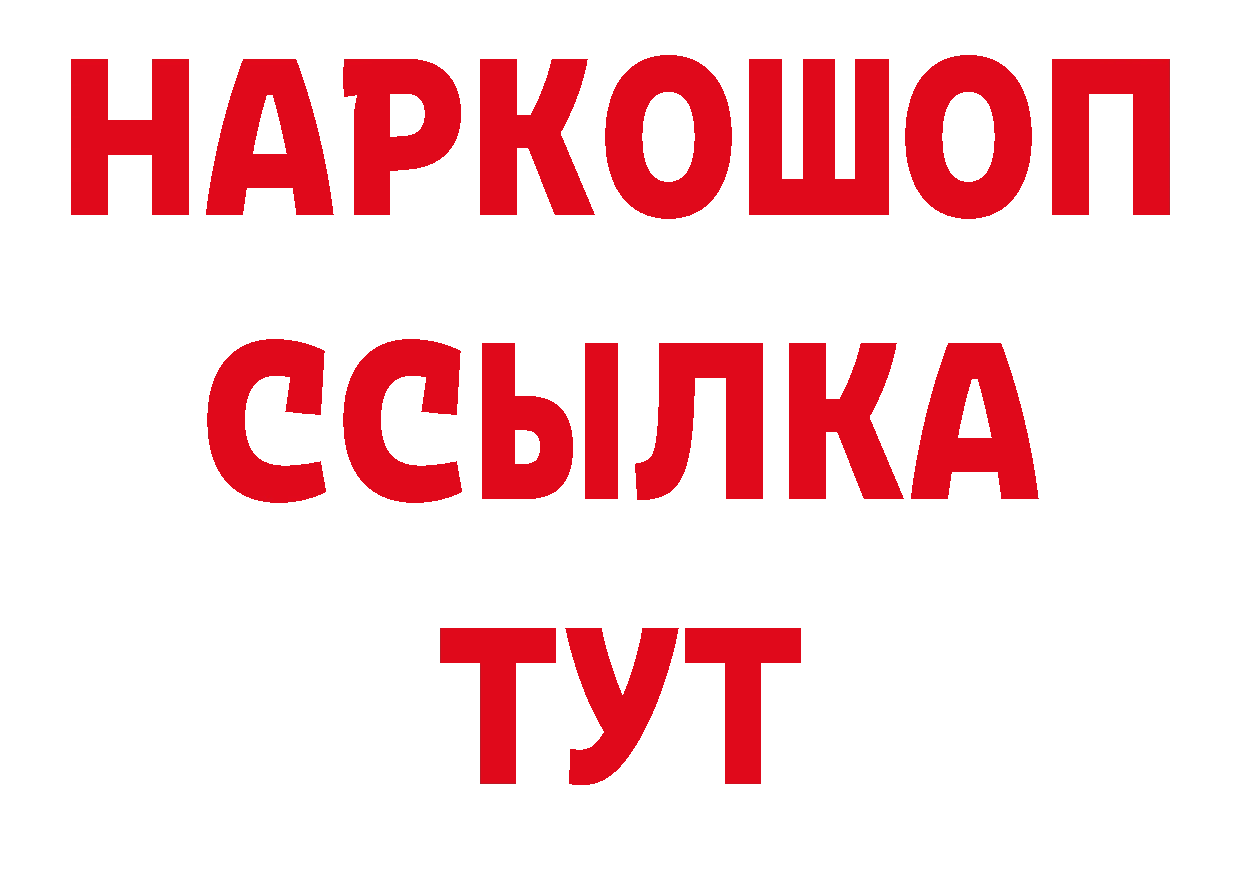 НАРКОШОП
ССЫЛКА
ТУТ